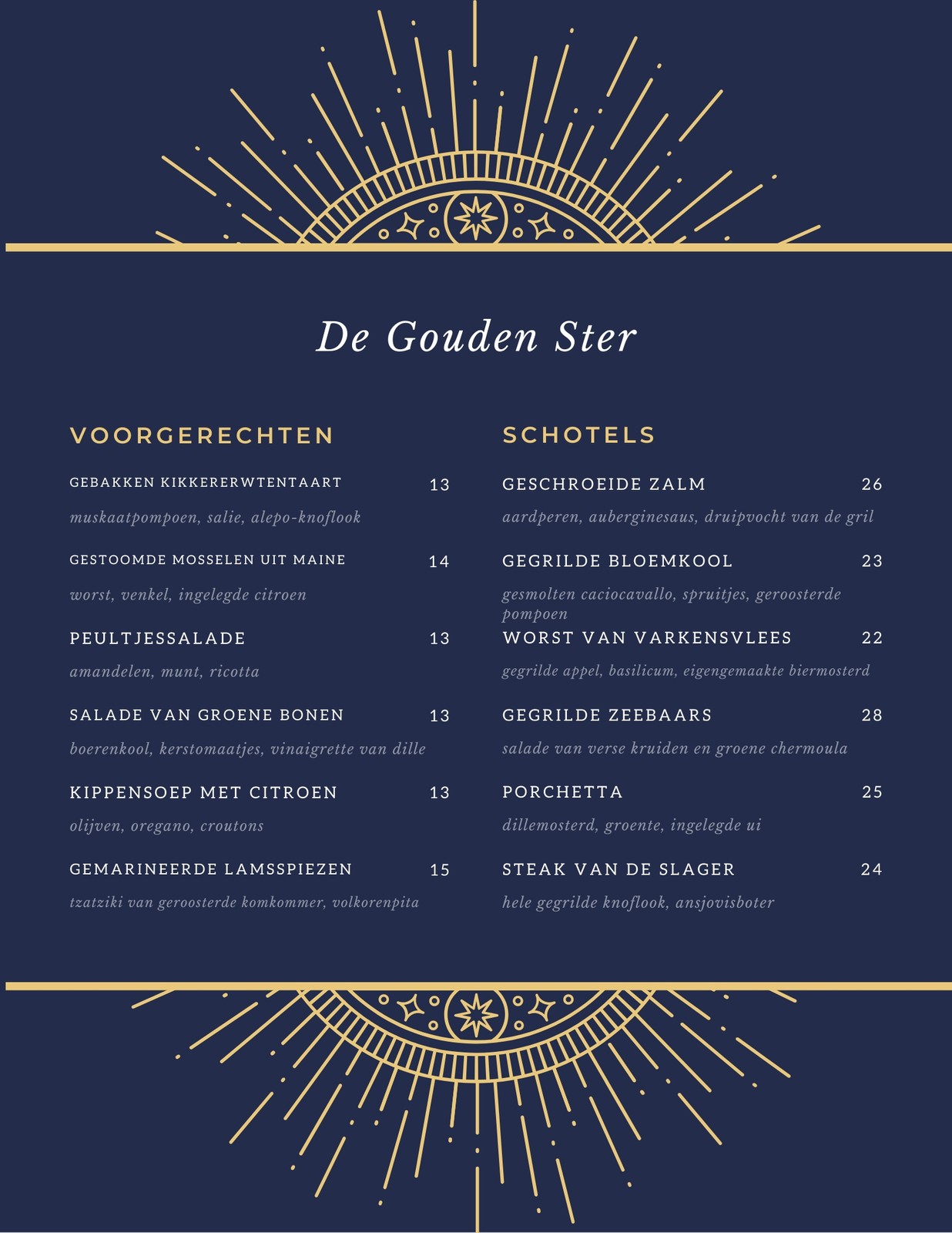 De Gouden Ster

VOORGERECHTEN

GEBAKKEN KIKKERERWTENTAART 13

muskaatpompoen, salie, alepo-knoflook

GESTOOMDE MOSSELEN UIT MAINE 14

worst, venkel, ingelegde citroen

PEULTJESSALADE 13

amandelen, munt, ricotta

SALADE VAN GROENE BONEN 13

boerenkool, kerstomaatjes, vinaigrette van dille

KIPPENSOEP MET CITROEN 13

olijven, oregano, croutons

GEMARINEERDE LAMSSPIEZEN 15

tzatziki van geroosterde komkommer, volkorenpita

SCHOTELS

GESCHROEIDE ZALM 26

aardperen, auberginesaus, druipvocht van de gril

GEGRILDE BLOEMKOOL 23

gesmolten caciocavallo, spruitjes, geroosterde pompoen

WORST VAN VARKENSVLEES 22

gegrilde appel, basilicum, eigengemaakte biermosterd

GEGRILDE ZEEBAARS 28

salade van verse kruiden en groene chermoula

PORCHETTA 25

dillemosterd, groente, ingelegde ui

STEAK VAN DE SLAGER 24

hele gegrilde knoflook, ansjovisboter